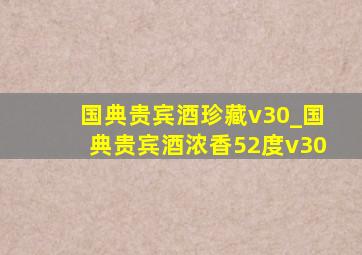 国典贵宾酒珍藏v30_国典贵宾酒浓香52度v30